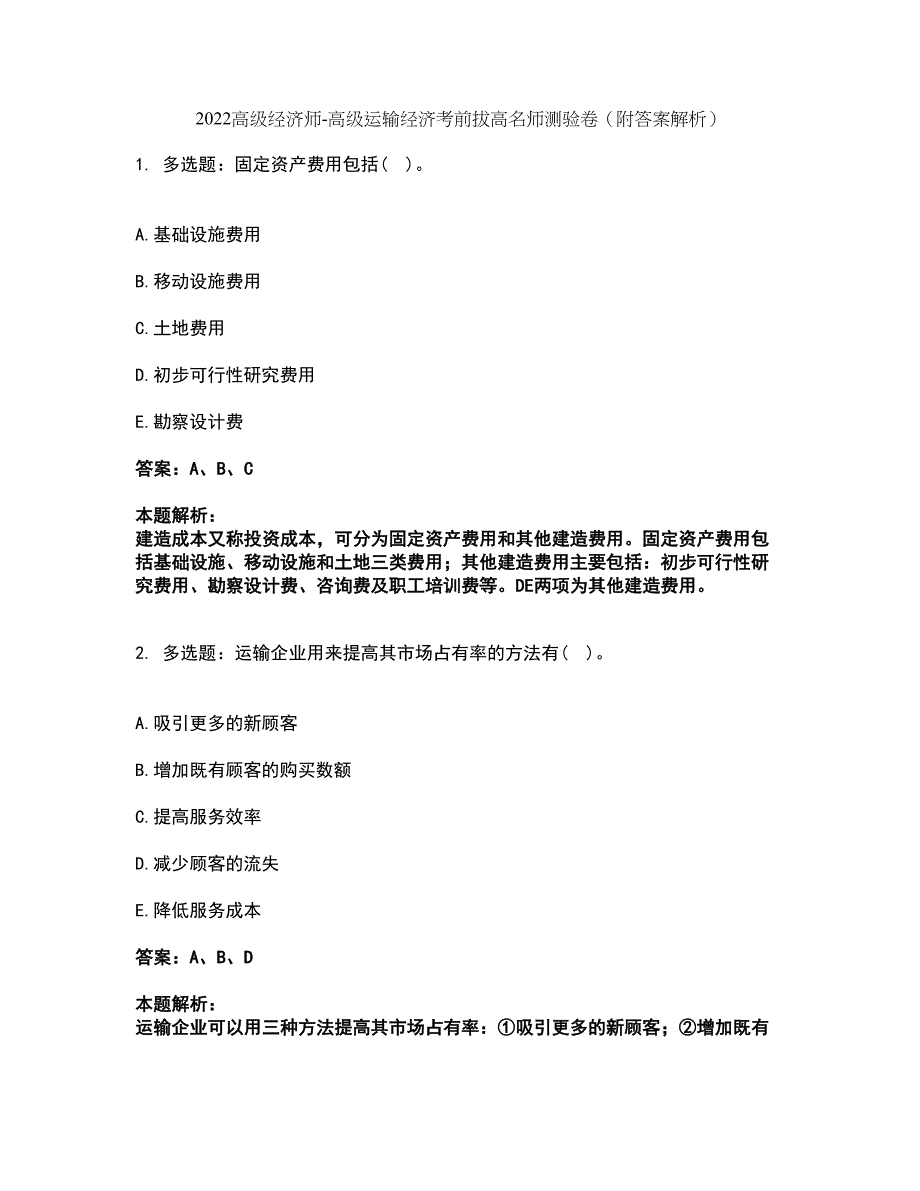 2022高级经济师-高级运输经济考前拔高名师测验卷（附答案解析）

1. 多选题：固定资产费用包括（ ）。

A.基础设施费用

B.移动设施费用

C.土地费用

D.初步可行性研究费用

E.勘察设计费

答案：A、B、C

本题解析：
建造成本又称投资成本，可分为固定资产费用和其他建造费用。固定资产费用包括基础设施、移动设施和土地三类费用；其他建造费用主要包括：初步可行性研究费用、勘察设计费、咨询费及职工培训费等。DE两项为其他建造费用。

2. 多选题：运输企业用来提高其市场占有率的方法有（ ）。

A.吸引更多的新顾客

B.增加既有顾客的购买数额

C.提高服务效率

D.减少顾客的流失

E.降低服务成本

答案：A、B、D

本题解析：
运输企业可以用三种方法提高其市场占有率：①吸引更多的新顾客；②增加既有